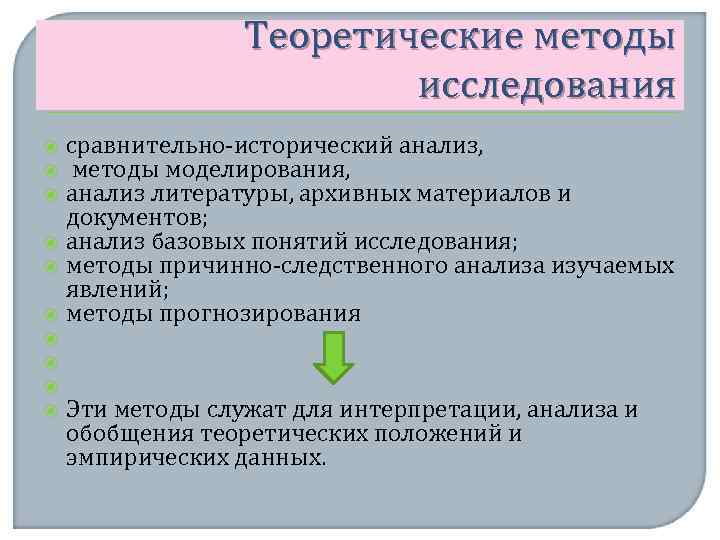 Теоретические методы исследования

• сравнительно-исторический анализ,
• методы моделирования,
• анализ литературы, архивных материалов и документов;
• анализ базовых понятий исследования;
• методы причинно-следственного анализа изучаемых явлений;
• методы прогнозирования
•
•
•
• Эти методы служат для интерпретации, анализа и обобщения теоретических положений и эмпирических данных.